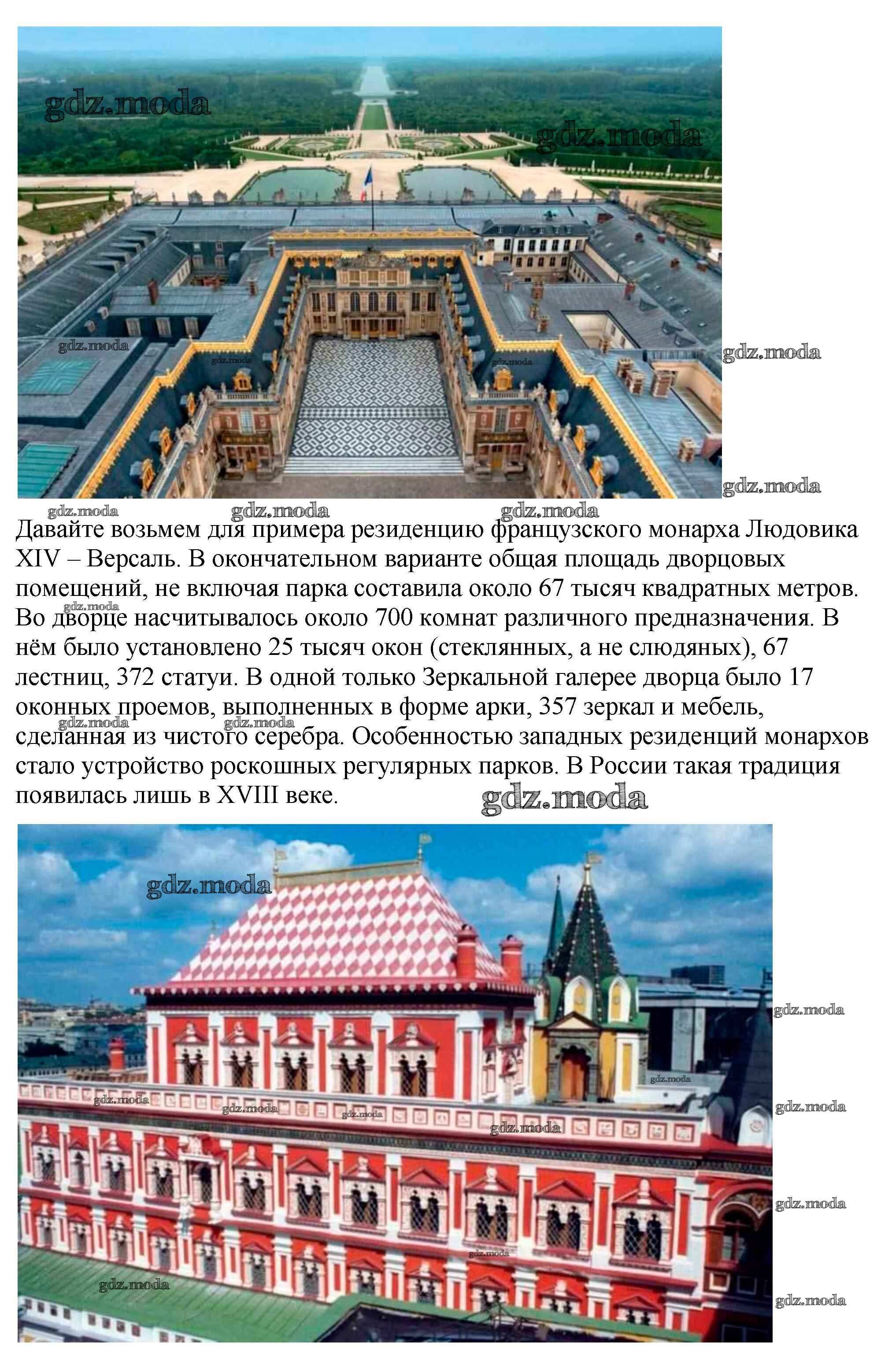 Давайте возьмем для примера резиденцию французского монарха Людовика XIV – Версаль. В окончательном варианте общая площадь дворцовых помещений, не включая парка составила около 67 тысяч квадратных метров. Во дворце насчитывалось около 700 комнат различного предназначения. В нём было установлено 25 тысяч окон (стеклянных, а не слюдяных), 67 лестниц, 372 статуи. В одной только Зеркальной галерее дворца было 17 оконных проемов, выполненных в форме арки, 357 зеркал и мебель, сделанная из чистого серебра. Особенностью западных резиденций монархов стало устройство роскошных регулярных парков. В России такая традиция появилась лишь в XVIII веке.

gdz.moda